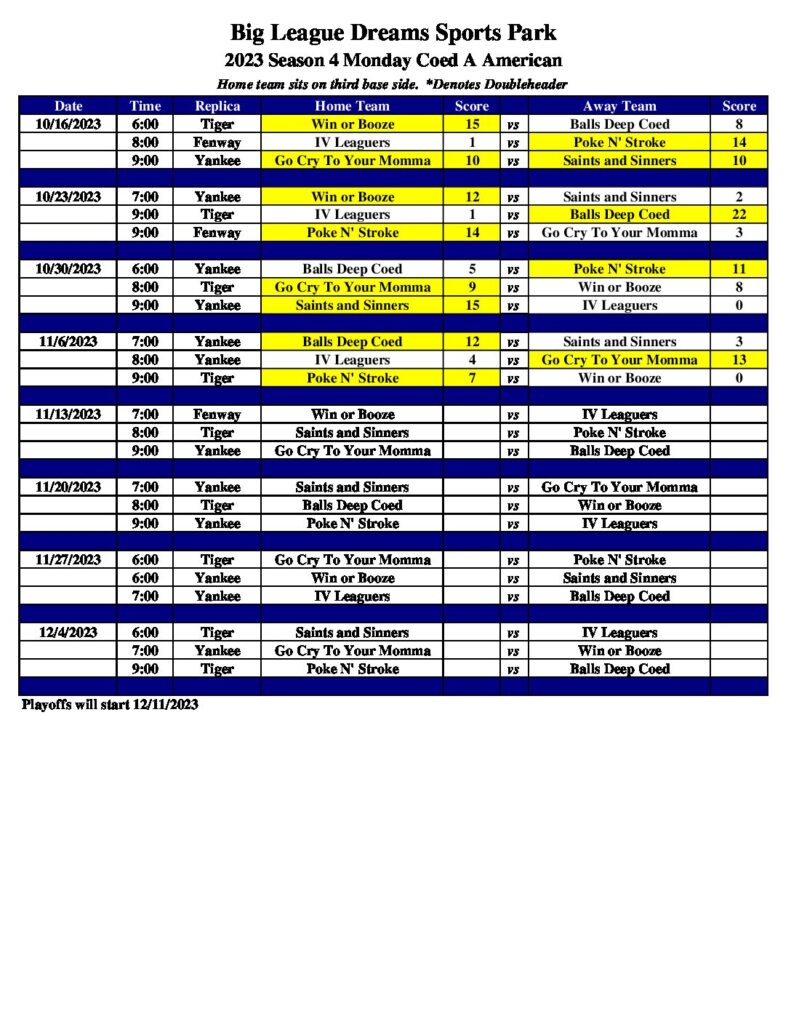 Big League Dreams Sports Park
2023 Season 4 Monday Coed A American
Home team sits on third base side. *Denotes Doubleheader

| Date | Time | Replica | Home Team | Score | | Away Team | Score |
|---|---|---|---|---|---|---|---|
| 10/16/2023 | 6:00 | Tiger | Win or Booze | 15 | vs | Balls Deep Coed | 8 |
| | 8:00 | Fenway | IV Leaguers | 1 | vs | Poke N' Stroke | 14 |
| | 9:00 | Yankee | Go Cry To Your Momma | 10 | vs | Saints and Sinners | 10 |
| | | | | | | | |
| 10/23/2023 | 7:00 | Yankee | Win or Booze | 12 | vs | Saints and Sinners | 2 |
| | 9:00 | Tiger | IV Leaguers | 1 | vs | Balls Deep Coed | 22 |
| | 9:00 | Fenway | Poke N' Stroke | 14 | vs | Go Cry To Your Momma | 3 |
| | | | | | | | |
| 10/30/2023 | 6:00 | Yankee | Balls Deep Coed | 5 | vs | Poke N' Stroke | 11 |
| | 8:00 | Tiger | Go Cry To Your Momma | 9 | vs | Win or Booze | 8 |
| | 9:00 | Yankee | Saints and Sinners | 15 | vs | IV Leaguers | 0 |
| | | | | | | | |
| 11/6/2023 | 7:00 | Yankee | Balls Deep Coed | 12 | vs | Saints and Sinners | 3 |
| | 8:00 | Yankee | IV Leaguers | 4 | vs | Go Cry To Your Momma | 13 |
| | 9:00 | Tiger | Poke N' Stroke | 7 | vs | Win or Booze | 0 |
| | | | | | | | |
| 11/13/2023 | 7:00 | Fenway | Win or Booze | | vs | IV Leaguers | |
| | 8:00 | Tiger | Saints and Sinners | | vs | Poke N' Stroke | |
| | 9:00 | Yankee | Go Cry To Your Momma | | vs | Balls Deep Coed | |
| | | | | | | | |
| 11/20/2023 | 7:00 | Yankee | Saints and Sinners | | vs | Go Cry To Your Momma | |
| | 8:00 | Tiger | Balls Deep Coed | | vs | Win or Booze | |
| | 9:00 | Yankee | Poke N' Stroke | | vs | IV Leaguers | |
| | | | | | | | |
| 11/27/2023 | 6:00 | Tiger | Go Cry To Your Momma | | vs | Poke N' Stroke | |
| | 6:00 | Yankee | Win or Booze | | vs | Saints and Sinners | |
| | 7:00 | Yankee | IV Leaguers | | vs | Balls Deep Coed | |
| | | | | | | | |
| 12/4/2023 | 6:00 | Tiger | Saints and Sinners | | vs | IV Leaguers | |
| | 7:00 | Yankee | Go Cry To Your Momma | | vs | Win or Booze | |
| | 9:00 | Tiger | Poke N' Stroke | | vs | Balls Deep Coed | |

Playoffs will start 12/11/2023